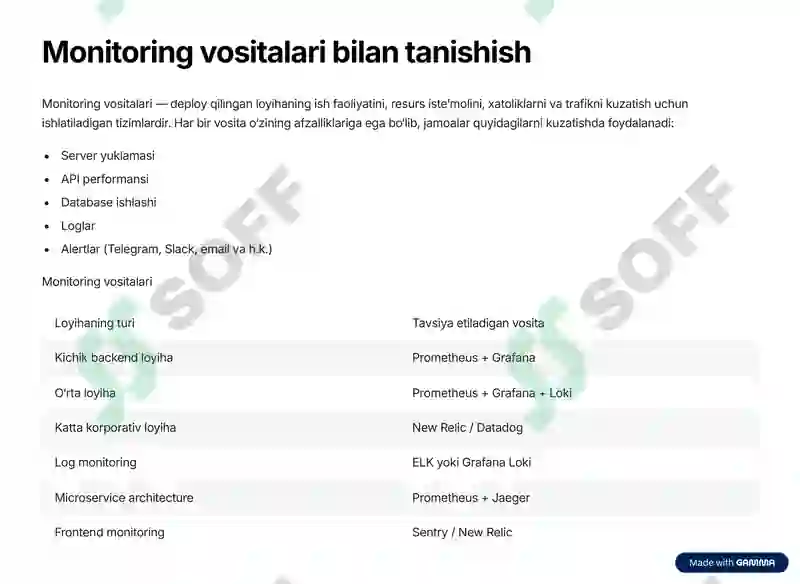 Monitoring vositalari bilan tanishish

Monitoring vositalari — deploy qilingan loyihaning ish faoliyatini, resurs iste'molini, xatoliklarni va trafikni kuzatish uchun ishlatiladigan tizimlardir. Har bir vosita o'zining afzalliklariga ega bo'lib, jamoalar quyidagilarni kuzatishda foydalanadi:

- Server yuklamasi
- API performansi
- Database ishlashi
- Loglar
- Alertlar (Telegram, Slack, email va h.k.)

Monitoring vositalari

| Loyihaning turi | Tavsiya etiladigan vosita |
|---|---|
| Kichik backend loyiha | Prometheus + Grafana |
| O'rta loyiha | Prometheus + Grafana + Loki |
| Katta korporativ loyiha | New Relic / Datadog |
| Log monitoring | ELK yoki Grafana Loki |
| Microservice architecture | Prometheus + Jaeger |
| Frontend monitoring | Sentry / New Relic |

SOFF SOFF

Made with GAMMA